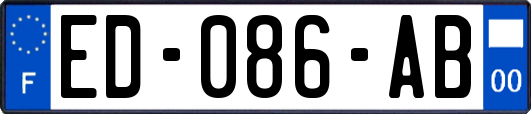 F

ED-086-AB

00